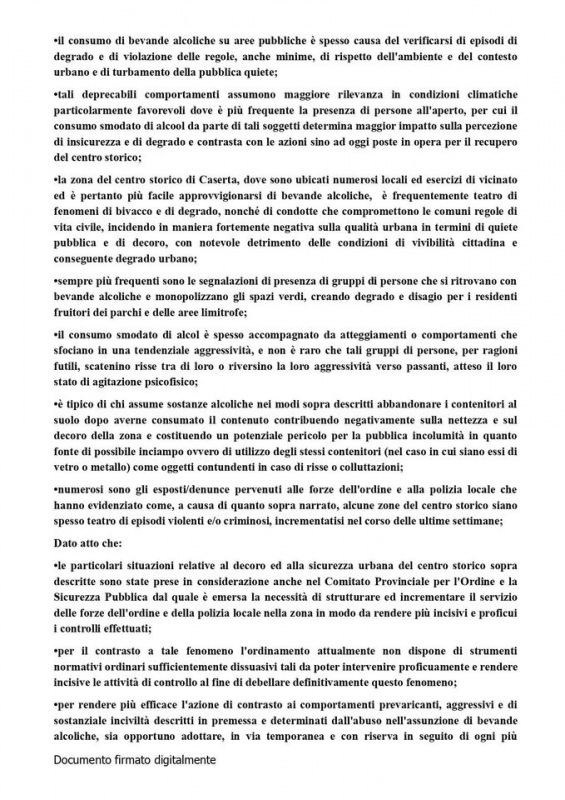 •il consumo di bevande alcoliche su aree pubbliche è spesso causa del verificarsi di episodi di degrado e di violazione delle regole, anche minime, di rispetto dell'ambiente e del contesto urbano e di turbamento della pubblica quiete;

•tali deprecabili comportamenti assumono maggiore rilevanza in condizioni climatiche particolarmente favorevoli dove è più frequente la presenza di persone all'aperto, per cui il consumo smodato di alcool da parte di tali soggetti determina maggior impatto sulla percezione di insicurezza e di degrado e contrasta con le azioni sino ad oggi poste in opera per il recupero del centro storico;

•la zona del centro storico di Caserta, dove sono ubicati numerosi locali ed esercizi di vicinato ed è pertanto più facile approvvigionarsi di bevande alcoliche, è frequentemente teatro di fenomeni di bivacco e di degrado, nonché di condotte che compromettono le comuni regole di vita civile, incidendo in maniera fortemente negativa sulla qualità urbana in termini di quiete pubblica e di decoro, con notevole detrimento delle condizioni di vivibilità cittadina e conseguente degrado urbano;

•sempre più frequenti sono le segnalazioni di presenza di gruppi di persone che si ritrovano con bevande alcoliche e monopolizzano gli spazi verdi, creando degrado e disagio per i residenti fruitori dei parchi e delle aree limitrofe;

•il consumo smodato di alcol è spesso accompagnato da atteggiamenti o comportamenti che sfociano in una tendenziale aggressività, e non è raro che tali gruppi di persone, per ragioni futili, scatenino risse tra di loro o riversino la loro aggressività verso passanti, atteso il loro stato di agitazione psicofisico;

•è tipico di chi assume sostanze alcoliche nei modi sopra descritti abbandonare i contenitori al suolo dopo averne consumato il contenuto contribuendo negativamente sulla nettezza e sul decoro della zona e costituendo un potenziale pericolo per la pubblica incolumità in quanto fonte di possibile inciampo ovvero di utilizzo degli stessi contenitori (nel caso in cui siano essi di vetro o metallo) come oggetti contundenti in caso di risse o colluttazioni;

•numerosi sono gli esposti/denunce pervenuti alle forze dell'ordine e alla polizia locale che hanno evidenziato come, a causa di quanto sopra narrato, alcune zone del centro storico siano spesso teatro di episodi violenti e/o criminosi, incrementatisi nel corso delle ultime settimane;

Dato atto che:

•le particolari situazioni relative al decoro ed alla sicurezza urbana del centro storico sopra descritte sono state prese in considerazione anche nel Comitato Provinciale per l'Ordine e la Sicurezza Pubblica dal quale è emersa la necessità di strutturare ed incrementare il servizio delle forze dell'ordine e della polizia locale nella zona in modo da rendere più incisivi e proficui i controlli effettuati;

•per il contrasto a tale fenomeno l'ordinamento attualmente non dispone di strumenti normativi ordinari sufficientemente dissuasivi tali da poter intervenire proficuamente e rendere incisive le attività di controllo al fine di debellare definitivamente questo fenomeno;

•per rendere più efficace l'azione di contrasto ai comportamenti prevaricanti, aggressivi e di sostanziale inciviltà descritti in premessa e determinati dall'abuso nell'assunzione di bevande alcoliche, sia opportuno adottare, in via temporanea e con riserva in seguito di ogni più

Documento firmato digitalmente